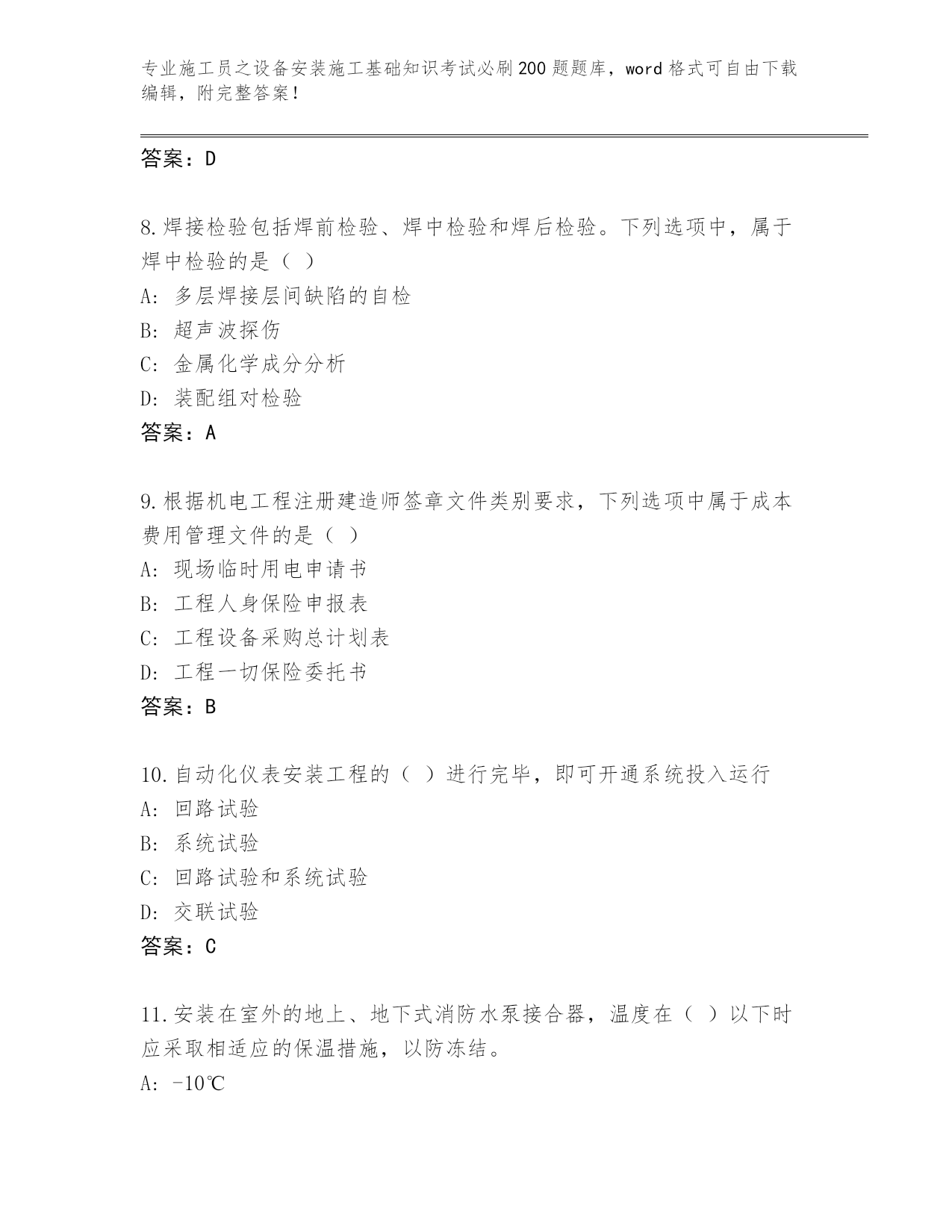 专业施工员之设备安装施工基础知识考试必刷200题题库，word格式可自由下载编辑，附完整答案！

答案：D

8.焊接检验包括焊前检验、焊中检验和焊后检验。下列选项中，属于焊中检验的是（ ）
A: 多层焊接层间缺陷的自检
B: 超声波探伤
C: 金属化学成分分析
D: 装配组对检验
答案：A

9.根据机电工程注册建造师签章文件类别要求，下列选项中属于成本费用管理文件的是（ ）
A: 现场临时用电申请书
B: 工程人身保险申报表
C: 工程设备采购总计划表
D: 工程一切保险委托书
答案：B

10.自动化仪表安装工程的（ ）进行完毕，即可开通系统投入运行
A: 回路试验
B: 系统试验
C: 回路试验和系统试验
D: 交联试验
答案：C

11.安装在室外的地上、地下式消防水泵接合器，温度在（ ）以下时应采取相适应的保温措施，以防冻结。
A: -10℃